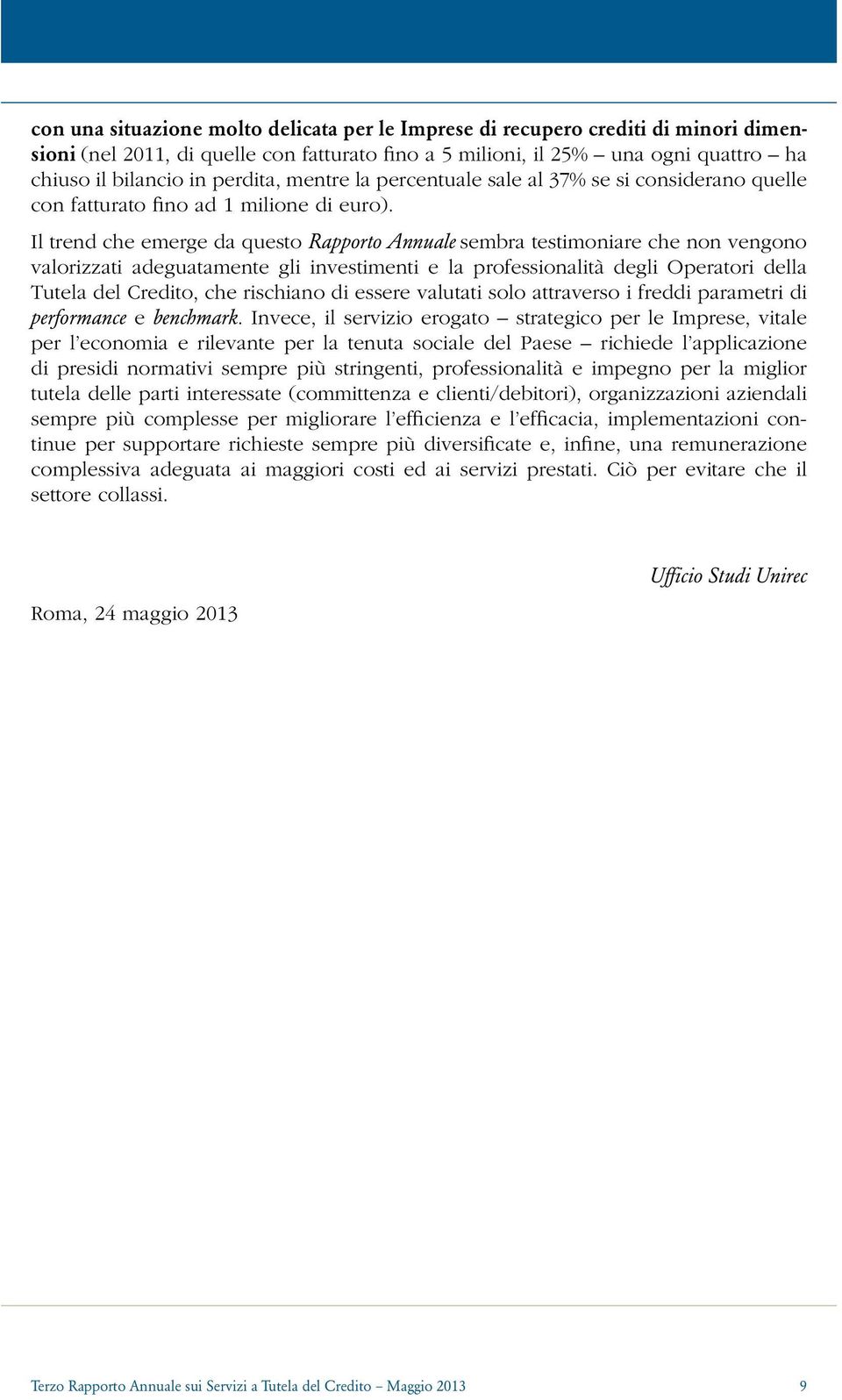 con una situazione molto delicata per le Imprese di recupero crediti di minori dimensioni (nel 2011, di quelle con fatturato fino a 5 milioni, il 25% – una ogni quattro – ha chiuso il bilancio in perdita, mentre la percentuale sale al 37% se si considerano quelle con fatturato fino ad 1 milione di euro).

Il trend che emerge da questo Rapporto Annuale sembra testimoniare che non vengono valorizzati adeguatamente gli investimenti e la professionalità degli Operatori della Tutela del Credito, che rischiano di essere valutati solo attraverso i freddi parametri di performance e benchmark. Invece, il servizio erogato – strategico per le Imprese, vitale per l'economia e rilevante per la tenuta sociale del Paese – richiede l'applicazione di presidi normativi sempre più stringenti, professionalità e impegno per la miglior tutela delle parti interessate (committenza e clienti/debitori), organizzazioni aziendali sempre più complesse per migliorare l'efficienza e l'efficacia, implementazioni continue per supportare richieste sempre più diversificate e, infine, una remunerazione complessiva adeguata ai maggiori costi ed ai servizi prestati. Ciò per evitare che il settore collassi.

Ufficio Studi Unirec

Roma, 24 maggio 2013

Terzo Rapporto Annuale sui Servizi a Tutela del Credito – Maggio 2013 9